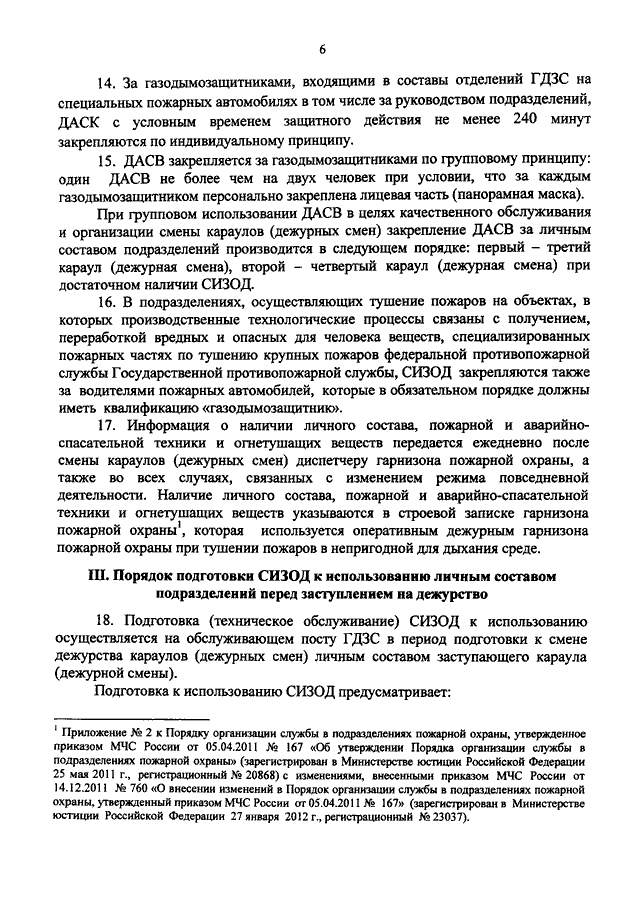 6

14. За газодымозащитниками, входящими в составы отделений ГДЗС на специальных пожарных автомобилях в том числе за руководством подразделений, ДАСК с условным временем защитного действия не менее 240 минут закрепляются по индивидуальному принципу.

15. ДАСВ закрепляется за газодымозащитниками по групповому принципу: один ДАСВ не более чем на двух человек при условии, что за каждым газодымозащитником персонально закреплена лицевая часть (панорамная маска).

При групповом использовании ДАСВ в целях качественного обслуживания и организации смены караулов (дежурных смен) закрепление ДАСВ за личным составом подразделений производится в следующем порядке: первый – третий караул (дежурная смена), второй – четвертый караул (дежурная смена) при достаточном наличии СИЗОД.

16. В подразделениях, осуществляющих тушение пожаров на объектах, в которых производственные технологические процессы связаны с получением, переработкой вредных и опасных для человека веществ, специализированных пожарных частях по тушению крупных пожаров федеральной противопожарной службы Государственной противопожарной службы, СИЗОД закрепляются также за водителями пожарных автомобилей, которые в обязательном порядке должны иметь квалификацию «газодымозащитник».

17. Информация о наличии личного состава, пожарной и аварийно-спасательной техники и огнетушащих веществ передается ежедневно после смены караулов (дежурных смен) диспетчеру гарнизона пожарной охраны, а также во всех случаях, связанных с изменением режима повседневной деятельности. Наличие личного состава, пожарной и аварийно-спасательной техники и огнетушащих веществ указываются в строевой записке гарнизона пожарной охраны$^1$, которая используется оперативным дежурным гарнизона пожарной охраны при тушении пожаров в непригодной для дыхания среде.

III. Порядок подготовки СИЗОД к использованию личным составом подразделений перед заступлением на дежурство

18. Подготовка (техническое обслуживание) СИЗОД к использованию осуществляется на обслуживающем посту ГДЗС в период подготовки к смене дежурства караулов (дежурных смен) личным составом заступающего караула (дежурной смены).

Подготовка к использованию СИЗОД предусматривает:

$^1$ Приложение № 2 к Порядку организации службы в подразделениях пожарной охраны, утвержденное приказом МЧС России от 05.04.2011 № 167 «Об утверждении Порядка организации службы в подразделениях пожарной охраны» (зарегистрирован в Министерстве юстиции Российской Федерации 25 мая 2011 г., регистрационный № 20868) с изменениями, внесенными приказом МЧС России от 14.12.2011 № 760 «О внесении изменений в Порядок организации службы в подразделениях пожарной охраны, утвержденный приказом МЧС России от 05.04.2011 № 167» (зарегистрирован в Министерстве юстиции Российской Федерации 27 января 2012 г., регистрационный № 23037).